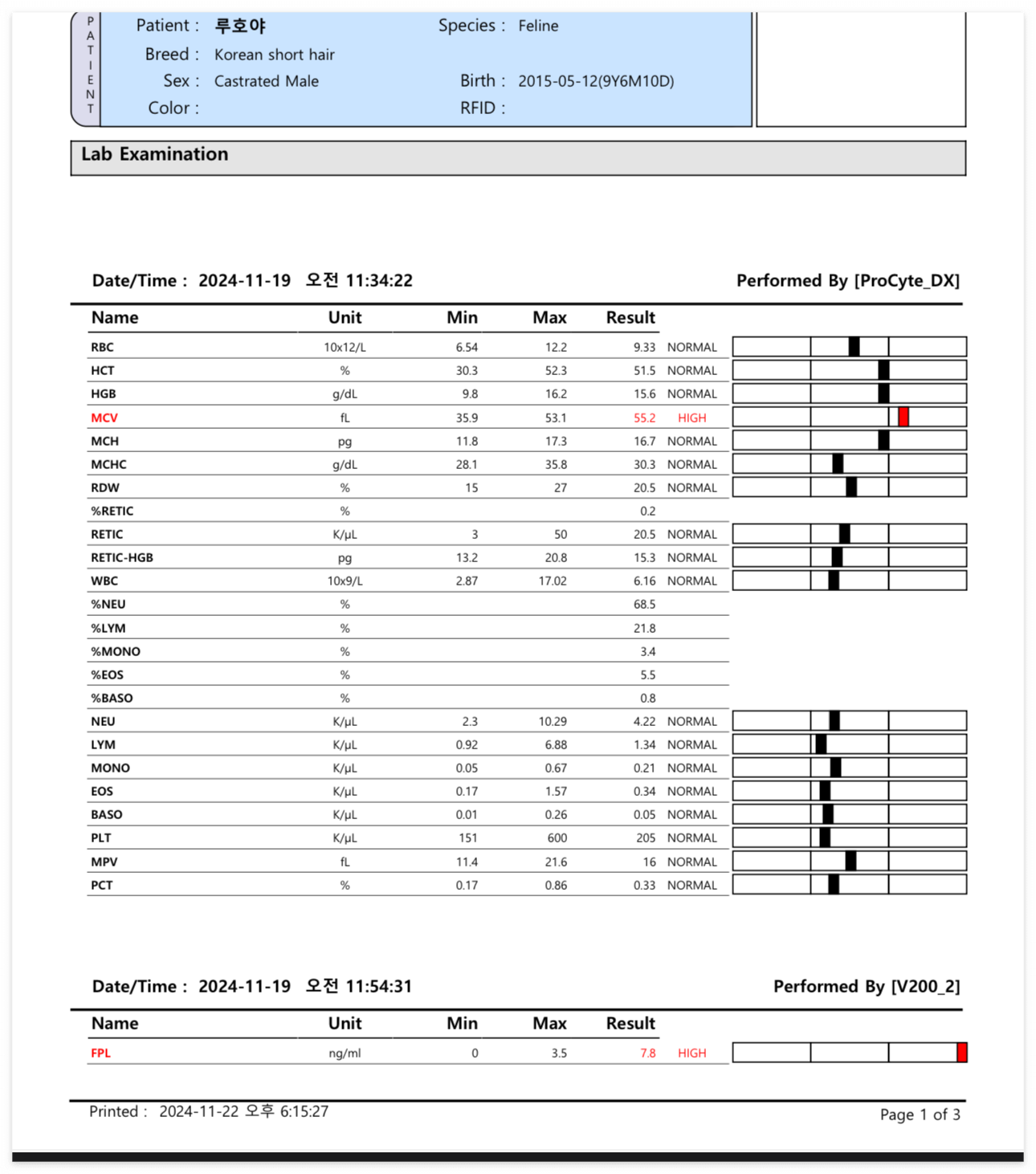 PATIENT

Patient : 루호야
Species : Feline
Breed : Korean short hair
Sex : Castrated Male
Birth : 2015-05-12(9Y6M10D)
Color :
RFID :

Lab Examination

Date/Time : 2024-11-19 오전 11:34:22
Performed By [ProCyte_DX]

| Name | Unit | Min | Max | Result | |
|---|---|---|---|---|---|
| RBC | 10x12/L | 6.54 | 12.2 | 9.33 | NORMAL |
| HCT | % | 30.3 | 52.3 | 51.5 | NORMAL |
| HGB | g/dL | 9.8 | 16.2 | 15.6 | NORMAL |
| MCV | fL | 35.9 | 53.1 | 55.2 | HIGH |
| MCH | pg | 11.8 | 17.3 | 16.7 | NORMAL |
| MCHC | g/dL | 28.1 | 35.8 | 30.3 | NORMAL |
| RDW | % | 15 | 27 | 20.5 | NORMAL |
| %RETIC | % | | | 0.2 | |
| RETIC | K/μL | 3 | 50 | 20.5 | NORMAL |
| RETIC-HGB | pg | 13.2 | 20.8 | 15.3 | NORMAL |
| WBC | 10x9/L | 2.87 | 17.02 | 6.16 | NORMAL |
| %NEU | % | | | 68.5 | |
| %LYM | % | | | 21.8 | |
| %MONO | % | | | 3.4 | |
| %EOS | % | | | 5.5 | |
| %BASO | % | | | 0.8 | |
| NEU | K/μL | 2.3 | 10.29 | 4.22 | NORMAL |
| LYM | K/μL | 0.92 | 6.88 | 1.34 | NORMAL |
| MONO | K/μL | 0.05 | 0.67 | 0.21 | NORMAL |
| EOS | K/μL | 0.17 | 1.57 | 0.34 | NORMAL |
| BASO | K/μL | 0.01 | 0.26 | 0.05 | NORMAL |
| PLT | K/μL | 151 | 600 | 205 | NORMAL |
| MPV | fL | 11.4 | 21.6 | 16 | NORMAL |
| PCT | % | 0.17 | 0.86 | 0.33 | NORMAL |

Date/Time : 2024-11-19 오전 11:54:31
Performed By [V200_2]

| Name | Unit | Min | Max | Result | |
|---|---|---|---|---|---|
| FPL | ng/ml | 0 | 3.5 | 7.8 | HIGH |

Printed : 2024-11-22 오후 6:15:27
Page 1 of 3